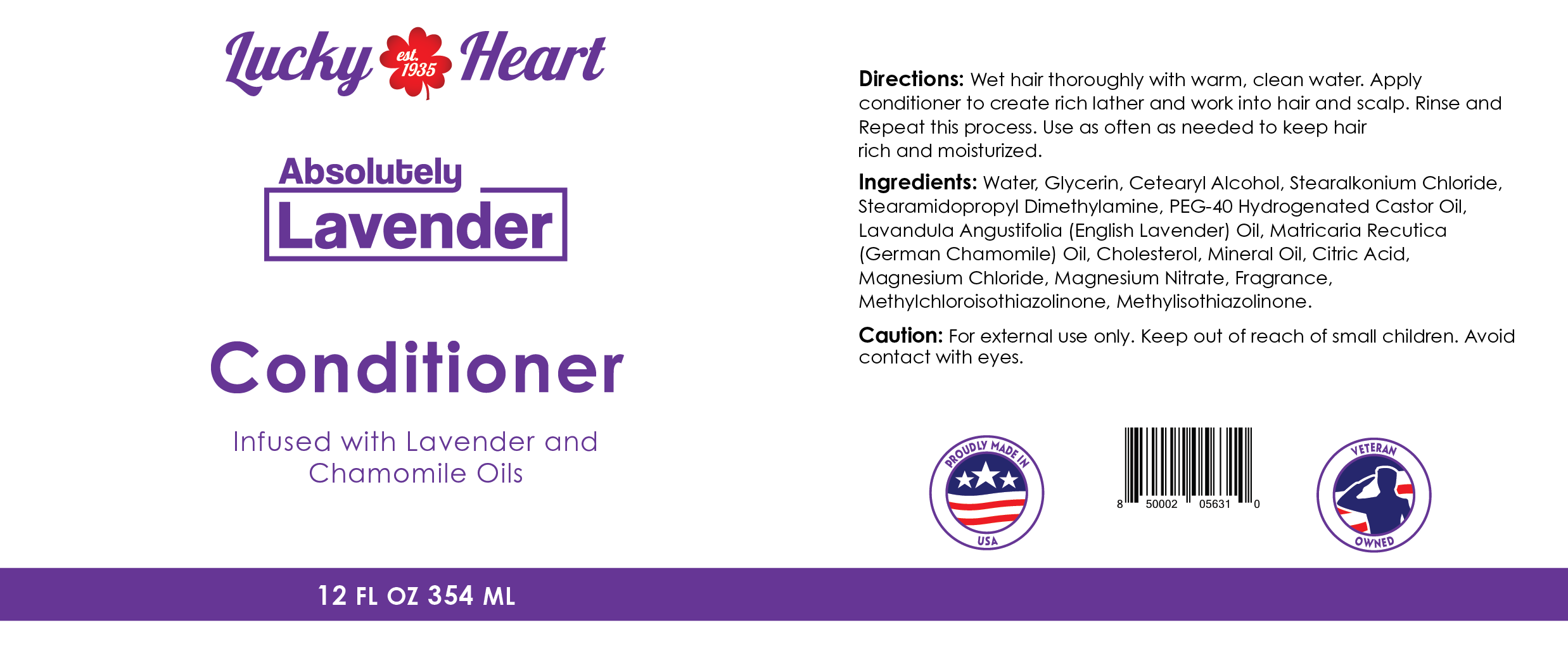 Lucky est. 1935 Heart

Absolutely
Lavender

Conditioner

Infused with Lavender and Chamomile Oils

Directions: Wet hair thoroughly with warm, clean water. Apply conditioner to create rich lather and work into hair and scalp. Rinse and Repeat this process. Use as often as needed to keep hair rich and moisturized.

Ingredients: Water, Glycerin, Cetearyl Alcohol, Stearalkonium Chloride, Stearamidopropyl Dimethylamine, PEG-40 Hydrogenated Castor Oil, Lavandula Angustifolia (English Lavender) Oil, Matricaria Recutica (German Chamomile) Oil, Cholesterol, Mineral Oil, Citric Acid, Magnesium Chloride, Magnesium Nitrate, Fragrance, Methylchloroisothiazolinone, Methylisothiazolinone.

Caution: For external use only. Keep out of reach of small children. Avoid contact with eyes.

PROUDLY MADE IN
USA

8 50002 05631 0

VETERAN
OWNED

12 FL OZ 354 ML